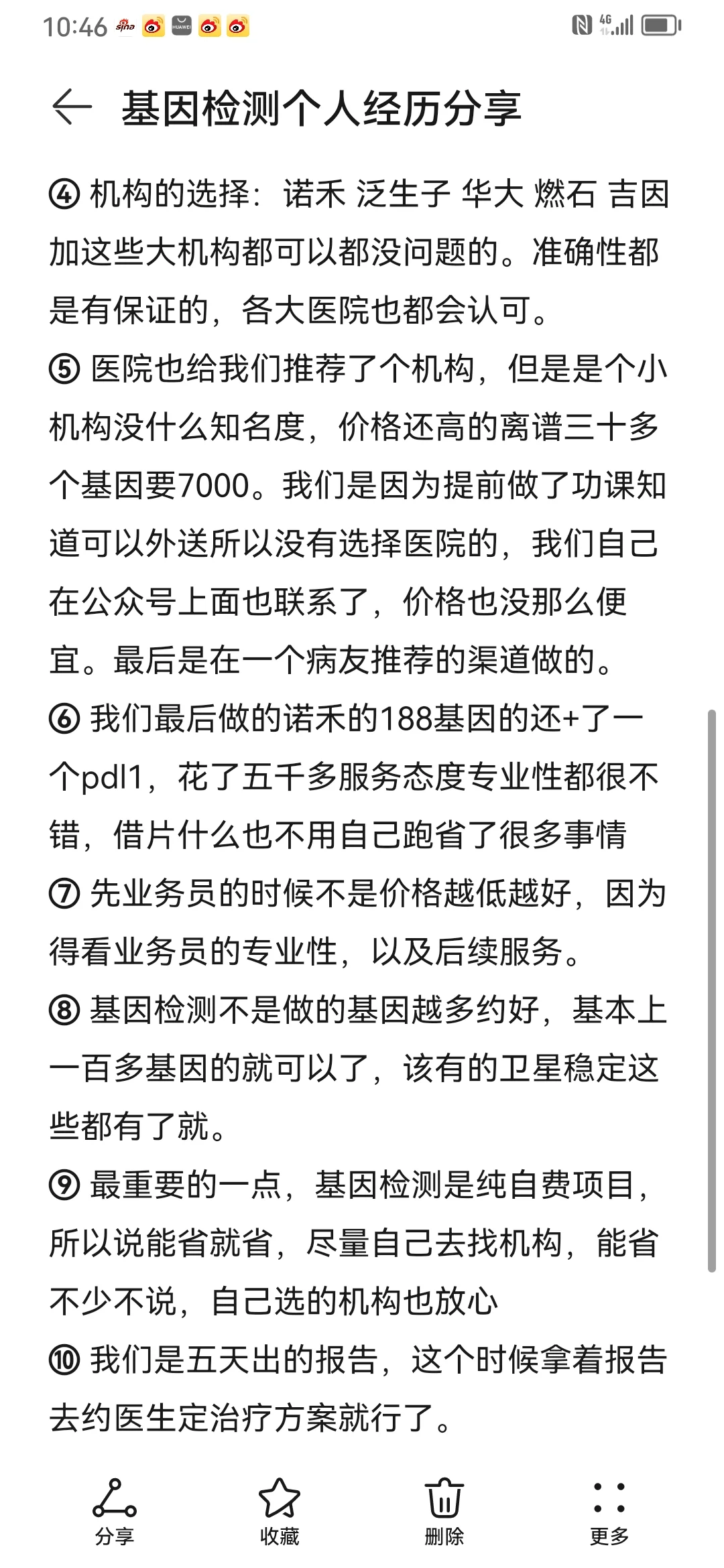 10:46 sina HUAWEI 4G

基因检测个人经历分享

④ 机构的选择：诺禾 泛生子 华大 燃石 吉因加这些大机构都可以都没问题的。准确性都是有保证的，各大医院也都会认可。
⑤ 医院也给我们推荐了个机构，但是是个小机构没什么知名度，价格还高的离谱三十多个基因要7000。我们是因为提前做了功课知道可以外送所以没有选择医院的，我们自己在公众号上面也联系了，价格也没那么便宜。最后是在一个病友推荐的渠道做的。
⑥ 我们最后做的诺禾的188基因的还+了一个pdl1，花了五千多服务态度专业性都很不错，借片什么也不用自己跑省了很多事情
⑦ 先业务员的时候不是价格越低越好，因为得看业务员的专业性，以及后续服务。
⑧ 基因检测不是做的基因越多约好，基本上一百多基因的就可以了，该有的卫星稳定这些都有了就。
⑨ 最重要的一点，基因检测是纯自费项目，所以说能省就省，尽量自己去找机构，能省不少不说，自己选的机构也放心
⑩ 我们是五天出的报告，这个时候拿着报告去约医生定治疗方案就行了。

分享 收藏 删除 更多